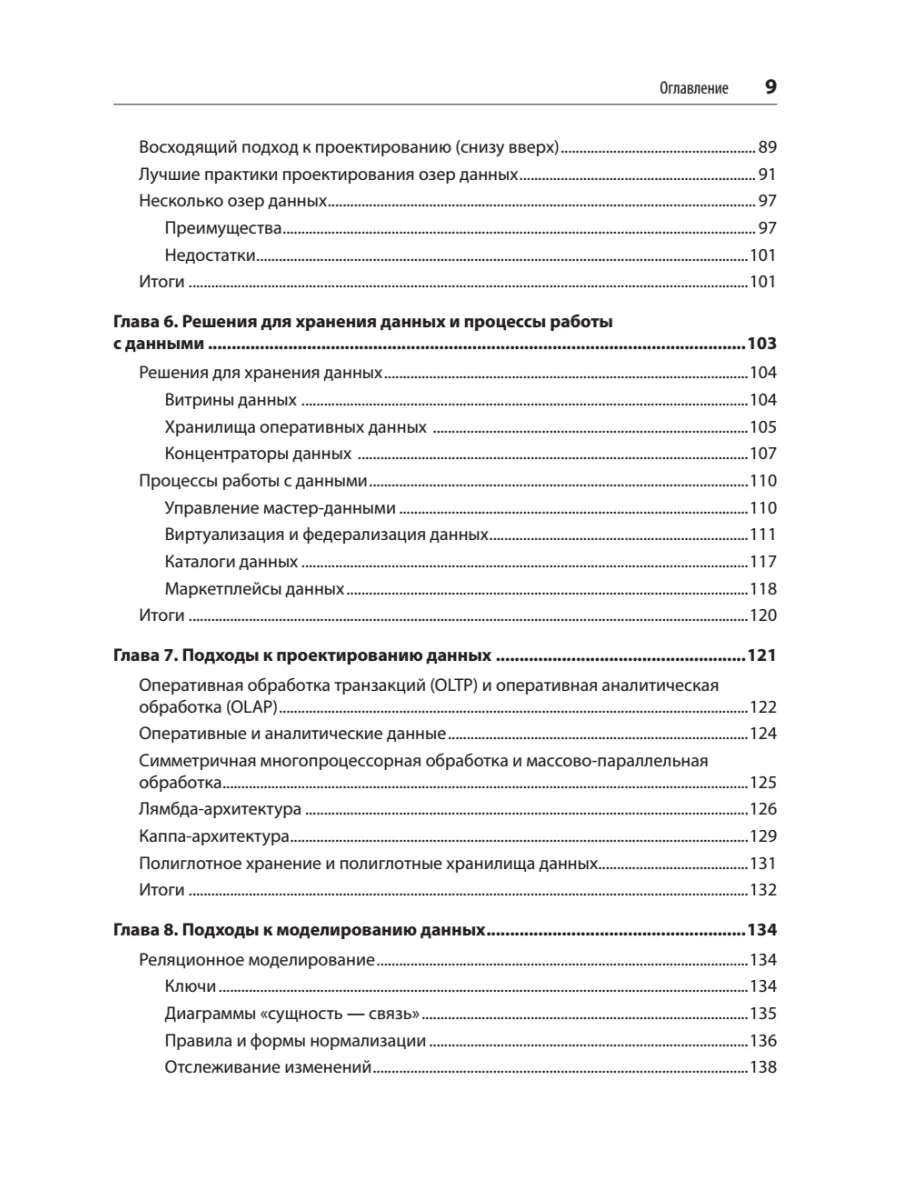 Оглавление 9

Восходящий подход к проектированию (снизу вверх) 89
Лучшие практики проектирования озер данных 91
Несколько озер данных 97
Преимущества 97
Недостатки 101
Итоги 101

Глава 6. Решения для хранения данных и процессы работы с данными 103
Решения для хранения данных 104
Витрины данных 104
Хранилища оперативных данных 105
Концентраторы данных 107
Процессы работы с данными 110
Управление мастер-данными 110
Виртуализация и федерализация данных 111
Каталоги данных 117
Маркетплейсы данных 118
Итоги 120

Глава 7. Подходы к проектированию данных 121
Оперативная обработка транзакций (OLTP) и оперативная аналитическая обработка (OLAP) 122
Оперативные и аналитические данные 124
Симметричная многопроцессорная обработка и массово-параллельная обработка 125
Лямбда-архитектура 126
Каппа-архитектура 129
Полиглотное хранение и полиглотные хранилища данных 131
Итоги 132

Глава 8. Подходы к моделированию данных 134
Реляционное моделирование 134
Ключи 134
Диаграммы «сущность — связь» 135
Правила и формы нормализации 136
Отслеживание изменений 138